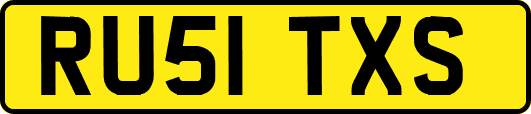 RU51 TXS